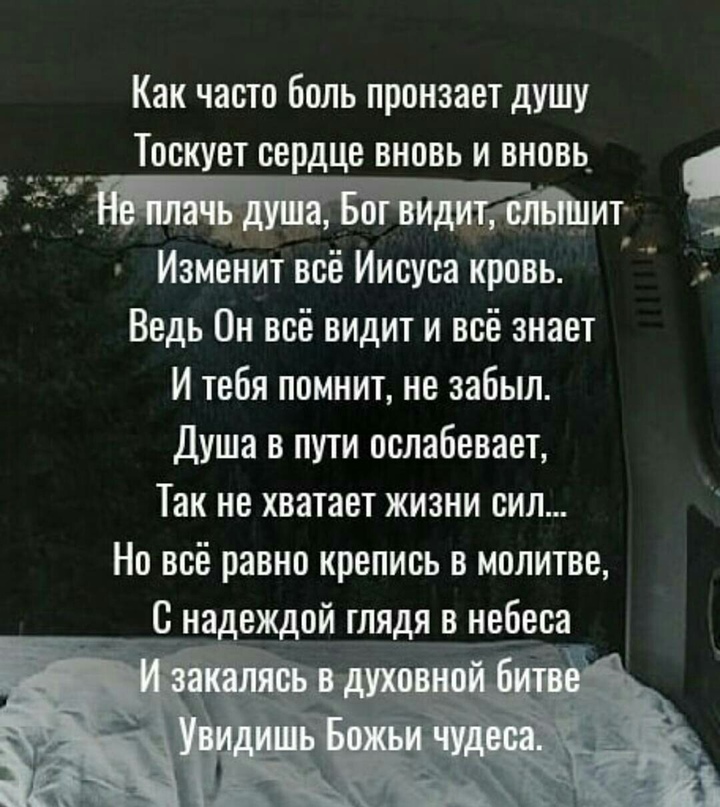 Как часто боль пронзает душу
Тоскует сердце вновь и вновь
Не плачь душа, Бог видит, слышит
Изменит всё Иисуса кровь.
Ведь Он всё видит и всё знает
И тебя помнит, не забыл.
Душа в пути ослабевает,
Так не хватает жизни сил...
Но всё равно крепись в молитве,
С надеждой глядя в небеса
И закалясь в духовной битве
Увидишь Божьи чудеса.